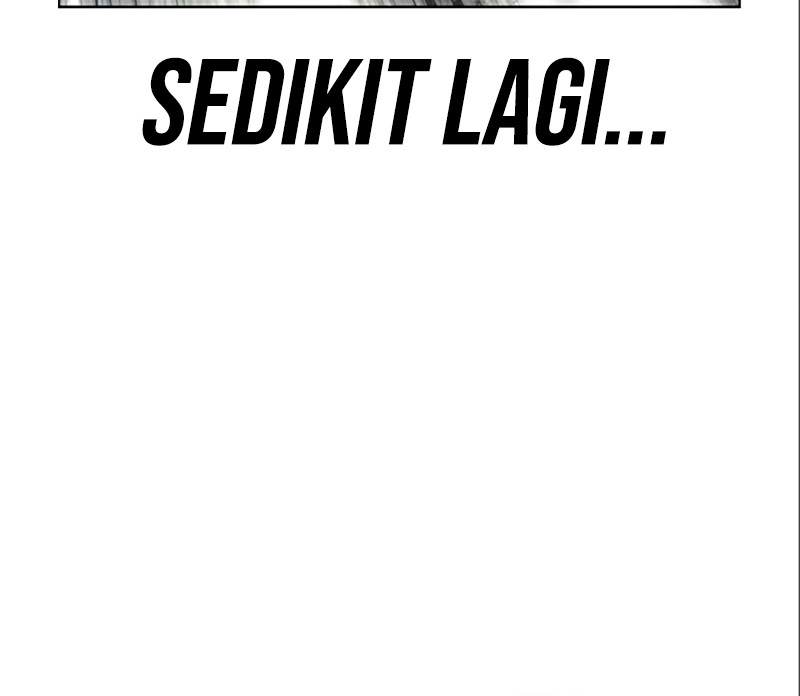 SEDIKIT LAGI...